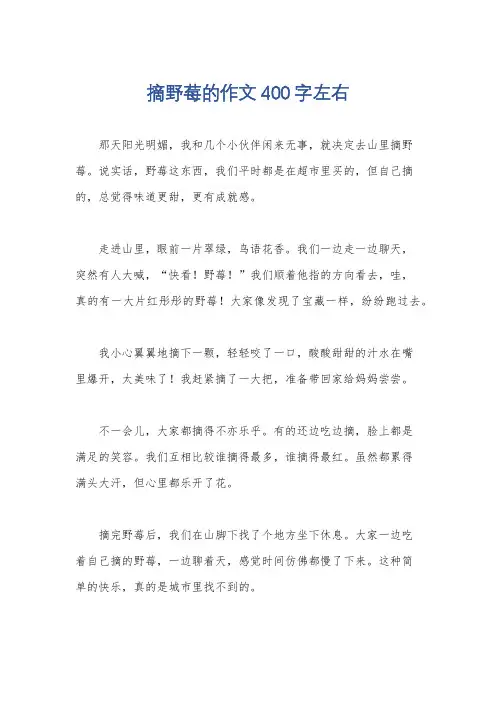 摘野莓的作文400字左右

那天阳光明媚，我和几个小伙伴闲来无事，就决定去山里摘野莓。说实话，野莓这东西，我们平时都是在超市里买的，但自己摘的，总觉得味道更甜，更有成就感。

走进山里，眼前一片翠绿，鸟语花香。我们一边走一边聊天，突然有人大喊，“快看！野莓！”我们顺着他指的方向看去，哇，真的有一大片红彤彤的野莓！大家像发现了宝藏一样，纷纷跑过去。

我小心翼翼地摘下一颗，轻轻咬了一口，酸酸甜甜的汁水在嘴里爆开，太美味了！我赶紧摘了一大把，准备带回家给妈妈尝尝。

不一会儿，大家都摘得不亦乐乎。有的还边吃边摘，脸上都是满足的笑容。我们互相比较谁摘得最多，谁摘得最红。虽然都累得满头大汗，但心里都乐开了花。

摘完野莓后，我们在山脚下找了个地方坐下休息。大家一边吃着自己摘的野莓，一边聊着天，感觉时间仿佛都慢了下来。这种简单的快乐，真的是城市里找不到的。